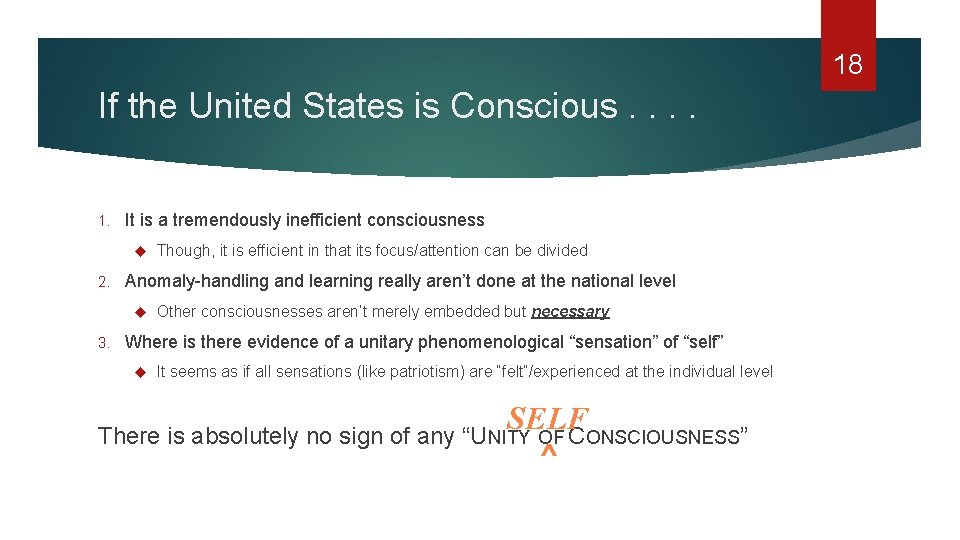 18

If the United States is Conscious . . . .

1. It is a tremendously inefficient consciousness

Though, it is efficient in that its focus/attention can be divided

2. Anomaly-handling and learning really aren't done at the national level

Other consciousnesses aren't merely embedded but necessary

3. Where is there evidence of a unitary phenomenological "sensation" of "self"

It seems as if all sensations (like patriotism) are "felt"/experienced at the individual level

SELF

There is absolutely no sign of any "UNITY OF CONSCIOUSNESS"